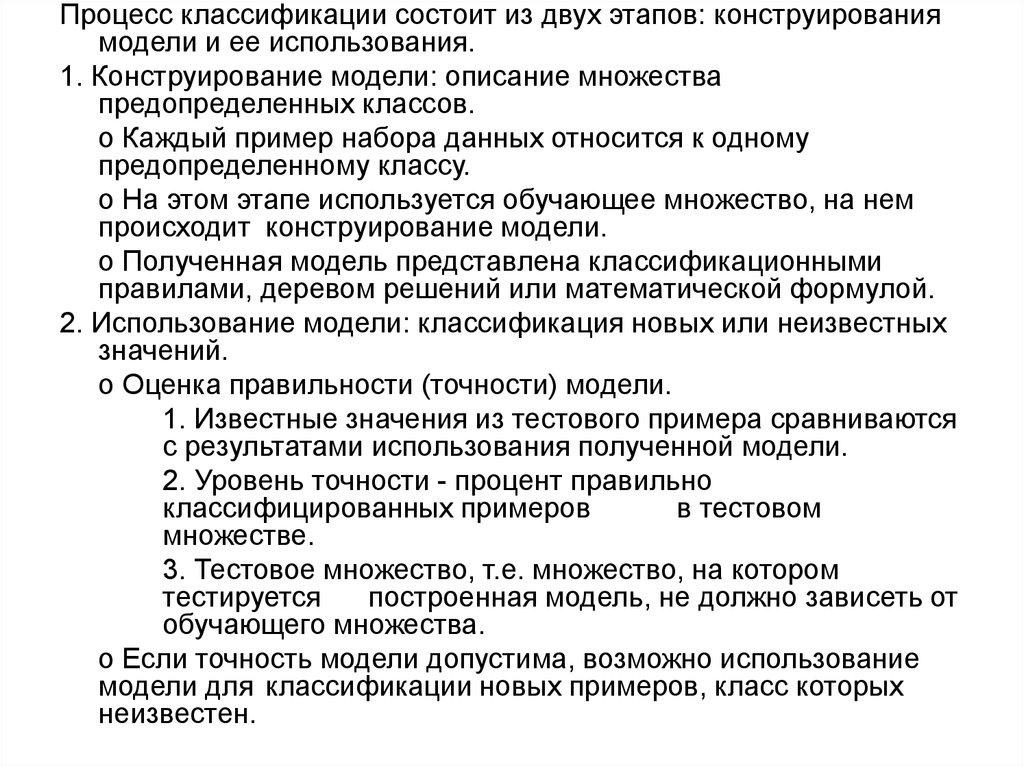 Процесс классификации состоит из двух этапов: конструирования модели и ее использования.

1. Конструирование модели: описание множества предопределенных классов.

o Каждый пример набора данных относится к одному предопределенному классу.

o На этом этапе используется обучающее множество, на нем происходит конструирование модели.

o Полученная модель представлена классификационными правилами, деревом решений или математической формулой.

2. Использование модели: классификация новых или неизвестных значений.

o Оценка правильности (точности) модели.

1. Известные значения из тестового примера сравниваются с результатами использования полученной модели.

2. Уровень точности - процент правильно классифицированных примеров в тестовом множестве.

3. Тестовое множество, т.е. множество, на котором тестируется построенная модель, не должно зависеть от обучающего множества.

o Если точность модели допустима, возможно использование модели для классификации новых примеров, класс которых неизвестен.